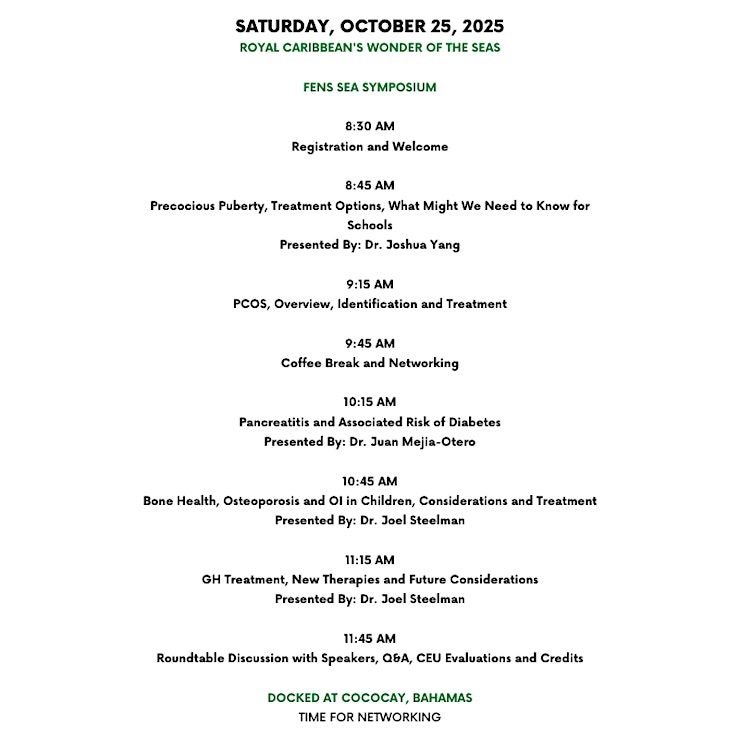 SATURDAY, OCTOBER 25, 2025
ROYAL CARIBBEAN'S WONDER OF THE SEAS

FENS SEA SYMPOSIUM

8:30 AM
Registration and Welcome

8:45 AM
Precocious Puberty, Treatment Options, What Might We Need to Know for Schools
Presented By: Dr. Joshua Yang

9:15 AM
PCOS, Overview, Identification and Treatment

9:45 AM
Coffee Break and Networking

10:15 AM
Pancreatitis and Associated Risk of Diabetes
Presented By: Dr. Juan Mejia-Otero

10:45 AM
Bone Health, Osteoporosis and OI in Children, Considerations and Treatment
Presented By: Dr. Joel Steelman

11:15 AM
GH Treatment, New Therapies and Future Considerations
Presented By: Dr. Joel Steelman

11:45 AM
Roundtable Discussion with Speakers, Q&A, CEU Evaluations and Credits

DOCKED AT COCOCAY, BAHAMAS
TIME FOR NETWORKING